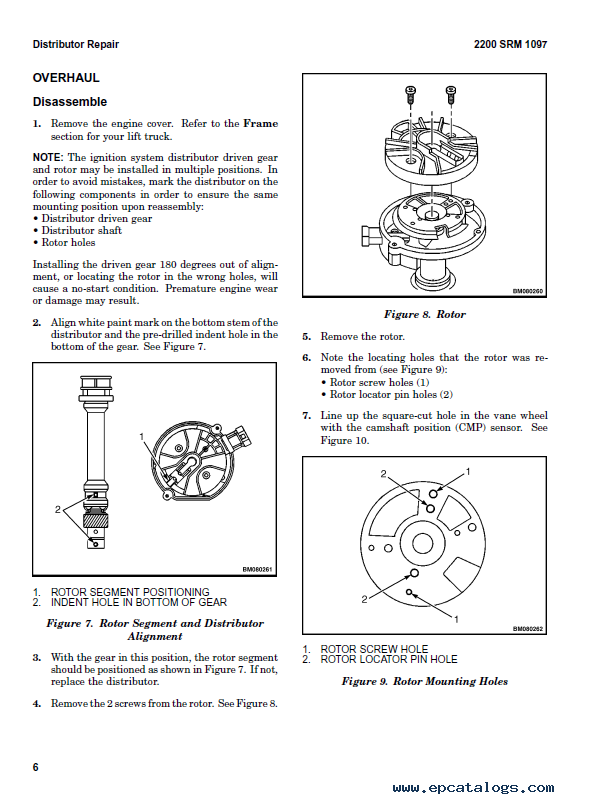 Distributor Repair

2200 SRM 1097

OVERHAUL

Disassemble

1. Remove the engine cover. Refer to the Frame section for your lift truck.

NOTE: The ignition system distributor driven gear and rotor may be installed in multiple positions. In order to avoid mistakes, mark the distributor on the following components in order to ensure the same mounting position upon reassembly:
• Distributor driven gear
• Distributor shaft
• Rotor holes

Installing the driven gear 180 degrees out of alignment, or locating the rotor in the wrong holes, will cause a no-start condition. Premature engine wear or damage may result.

2. Align white paint mark on the bottom stem of the distributor and the pre-drilled indent hole in the bottom of the gear. See Figure 7.

1

2

BM080261

1. ROTOR SEGMENT POSITIONING
2. INDENT HOLE IN BOTTOM OF GEAR

Figure 7. Rotor Segment and Distributor Alignment

3. With the gear in this position, the rotor segment should be positioned as shown in Figure 7. If not, replace the distributor.

4. Remove the 2 screws from the rotor. See Figure 8.

BM080260

Figure 8. Rotor

5. Remove the rotor.

6. Note the locating holes that the rotor was removed from (see Figure 9):
• Rotor screw holes (1)
• Rotor locator pin holes (2)

7. Line up the square-cut hole in the vane wheel with the camshaft position (CMP) sensor. See Figure 10.

2
1
2
1

BM080262

1. ROTOR SCREW HOLE
2. ROTOR LOCATOR PIN HOLE

Figure 9. Rotor Mounting Holes

6

www.epcatalogs.com